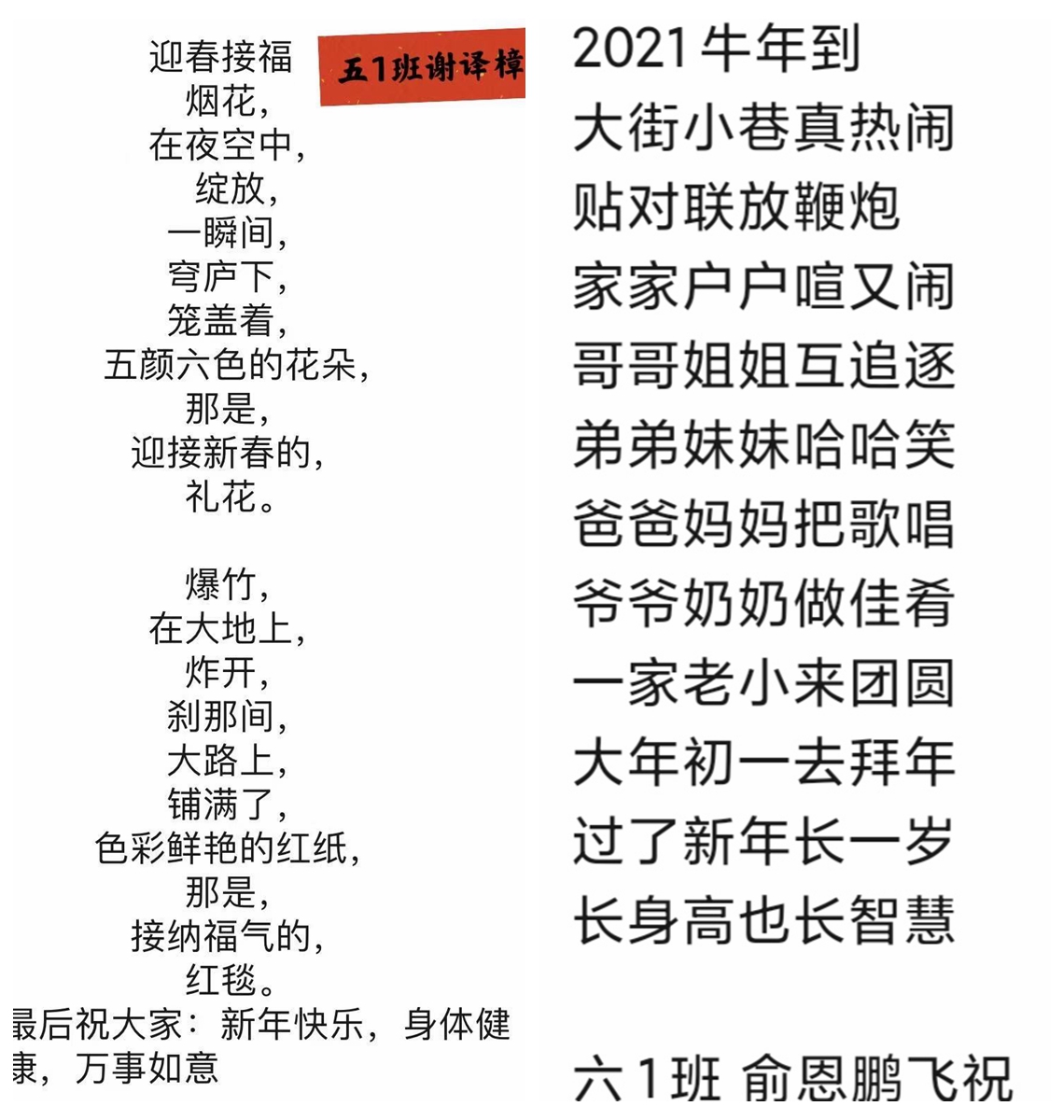 迎春接福

五1班谢译樟

烟花，
在夜空中，
绽放，
一瞬间，
穹庐下，
笼盖着，
五颜六色的花朵，
那是，
迎接新春的，
礼花。

爆竹，
在大地上，
炸开，
刹那间，
大路上，
铺满了，
色彩鲜艳的红纸，
那是，
接纳福气的，
红毯。

最后祝大家：新年快乐，身体健康，万事如意

2021牛年到
大街小巷真热闹
贴对联放鞭炮
家家户户喧又闹
哥哥姐姐互追逐
弟弟妹妹哈哈笑
爸爸妈妈把歌唱
爷爷奶奶做佳肴
一家老小来团圆
大年初一去拜年
过了新年长一岁
长身高也长智慧

六1班 俞恩鹏飞祝